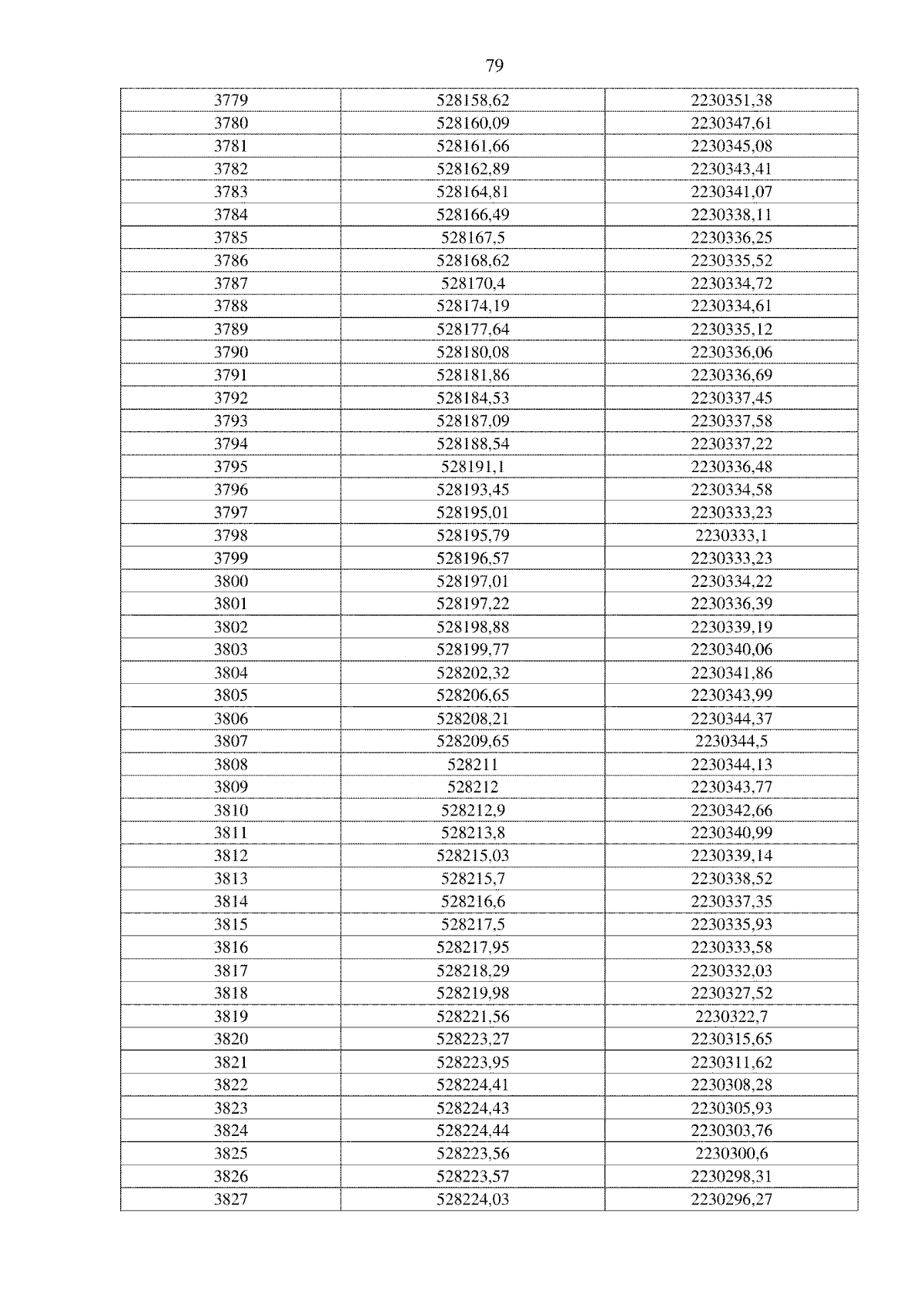 79

| 3779 | 528158,62 | 2230351,38 |
|---|---|---|
| 3780 | 528160,09 | 2230347,61 |
| 3781 | 528161,66 | 2230345,08 |
| 3782 | 528162,89 | 2230343,41 |
| 3783 | 528164,81 | 2230341,07 |
| 3784 | 528166,49 | 2230338,11 |
| 3785 | 528167,5 | 2230336,25 |
| 3786 | 528168,62 | 2230335,52 |
| 3787 | 528170,4 | 2230334,72 |
| 3788 | 528174,19 | 2230334,61 |
| 3789 | 528177,64 | 2230335,12 |
| 3790 | 528180,08 | 2230336,06 |
| 3791 | 528181,86 | 2230336,69 |
| 3792 | 528184,53 | 2230337,45 |
| 3793 | 528187,09 | 2230337,58 |
| 3794 | 528188,54 | 2230337,22 |
| 3795 | 528191,1 | 2230336,48 |
| 3796 | 528193,45 | 2230334,58 |
| 3797 | 528195,01 | 2230333,23 |
| 3798 | 528195,79 | 2230333,1 |
| 3799 | 528196,57 | 2230333,23 |
| 3800 | 528197,01 | 2230334,22 |
| 3801 | 528197,22 | 2230336,39 |
| 3802 | 528198,88 | 2230339,19 |
| 3803 | 528199,77 | 2230340,06 |
| 3804 | 528202,32 | 2230341,86 |
| 3805 | 528206,65 | 2230343,99 |
| 3806 | 528208,21 | 2230344,37 |
| 3807 | 528209,65 | 2230344,5 |
| 3808 | 528211 | 2230344,13 |
| 3809 | 528212 | 2230343,77 |
| 3810 | 528212,9 | 2230342,66 |
| 3811 | 528213,8 | 2230340,99 |
| 3812 | 528215,03 | 2230339,14 |
| 3813 | 528215,7 | 2230338,52 |
| 3814 | 528216,6 | 2230337,35 |
| 3815 | 528217,5 | 2230335,93 |
| 3816 | 528217,95 | 2230333,58 |
| 3817 | 528218,29 | 2230332,03 |
| 3818 | 528219,98 | 2230327,52 |
| 3819 | 528221,56 | 2230322,7 |
| 3820 | 528223,27 | 2230315,65 |
| 3821 | 528223,95 | 2230311,62 |
| 3822 | 528224,41 | 2230308,28 |
| 3823 | 528224,43 | 2230305,93 |
| 3824 | 528224,44 | 2230303,76 |
| 3825 | 528223,56 | 2230300,6 |
| 3826 | 528223,57 | 2230298,31 |
| 3827 | 528224,03 | 2230296,27 |